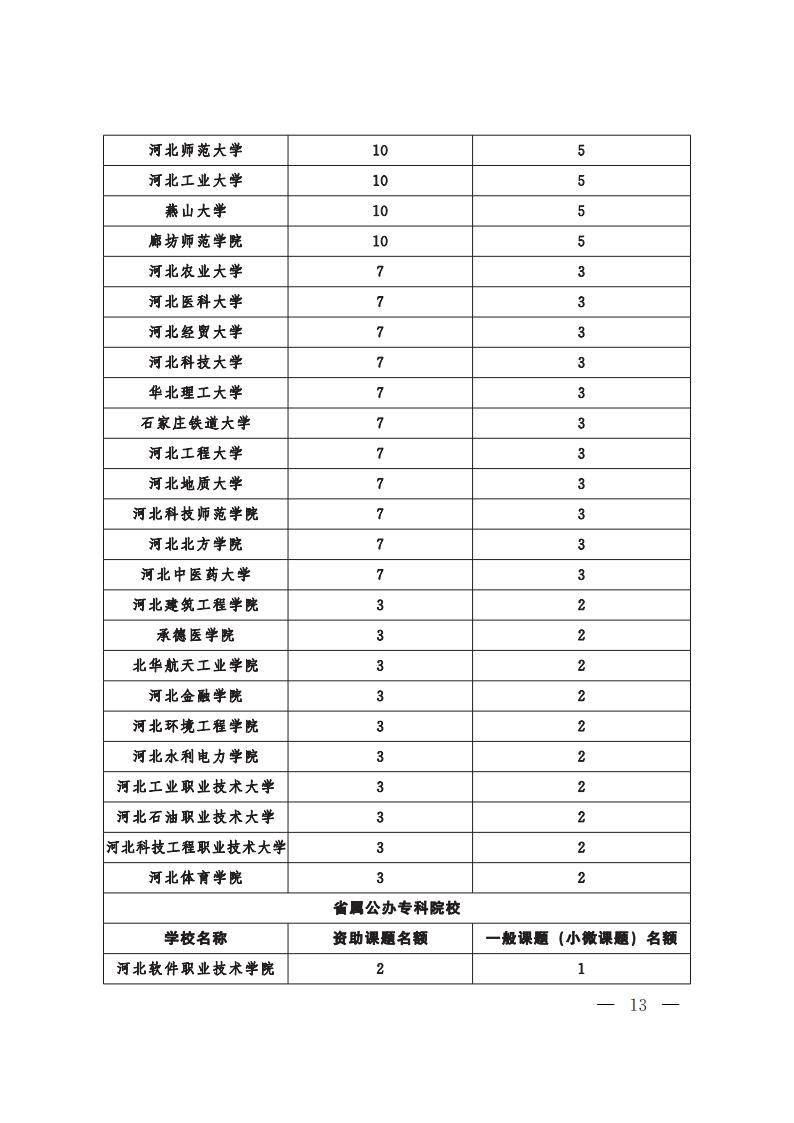 | 河北师范大学 | 10 | 5 |
|---|---|---|
| 河北工业大学 | 10 | 5 |
| 燕山大学 | 10 | 5 |
| 廊坊师范学院 | 10 | 5 |
| 河北农业大学 | 7 | 3 |
| 河北医科大学 | 7 | 3 |
| 河北经贸大学 | 7 | 3 |
| 河北科技大学 | 7 | 3 |
| 华北理工大学 | 7 | 3 |
| 石家庄铁道大学 | 7 | 3 |
| 河北工程大学 | 7 | 3 |
| 河北地质大学 | 7 | 3 |
| 河北科技师范学院 | 7 | 3 |
| 河北北方学院 | 7 | 3 |
| 河北中医药大学 | 7 | 3 |
| 河北建筑工程学院 | 3 | 2 |
| 承德医学院 | 3 | 2 |
| 北华航天工业学院 | 3 | 2 |
| 河北金融学院 | 3 | 2 |
| 河北环境工程学院 | 3 | 2 |
| 河北水利电力学院 | 3 | 2 |
| 河北工业职业技术大学 | 3 | 2 |
| 河北石油职业技术大学 | 3 | 2 |
| 河北科技工程职业技术大学 | 3 | 2 |
| 河北体育学院 | 3 | 2 |
| 省属公办专科院校 | | |
| 学校名称 | 资助课题名额 | 一般课题（小微课题）名额 |
| 河北软件职业技术学院 | 2 | 1 |

— 13 —